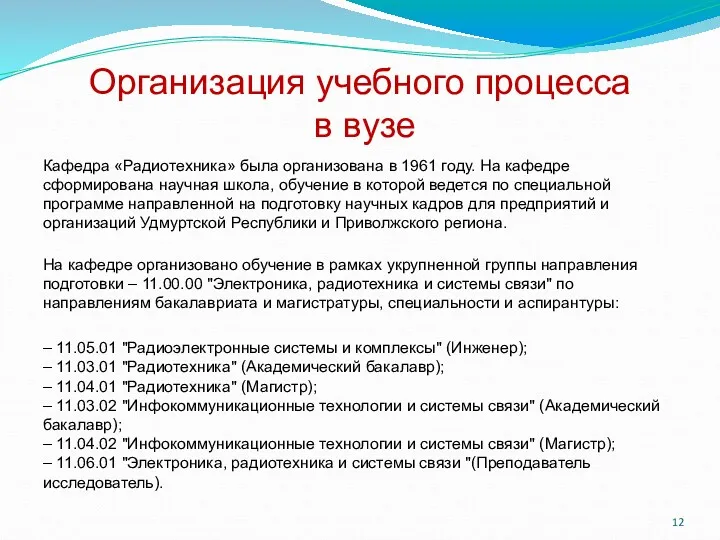 Организация учебного процесса в вузе

Кафедра «Радиотехника» была организована в 1961 году. На кафедре сформирована научная школа, обучение в которой ведется по специальной программе направленной на подготовку научных кадров для предприятий и организаций Удмуртской Республики и Приволжского региона.

На кафедре организовано обучение в рамках укрупненной группы направления подготовки – 11.00.00 "Электроника, радиотехника и системы связи" по направлениям бакалавриата и магистратуры, специальности и аспирантуры:

– 11.05.01 "Радиоэлектронные системы и комплексы" (Инженер);
– 11.03.01 "Радиотехника" (Академический бакалавр);
– 11.04.01 "Радиотехника" (Магистр);
– 11.03.02 "Инфокоммуникационные технологии и системы связи" (Академический бакалавр);
– 11.04.02 "Инфокоммуникационные технологии и системы связи" (Магистр);
– 11.06.01 "Электроника, радиотехника и системы связи "(Преподаватель исследователь).

12